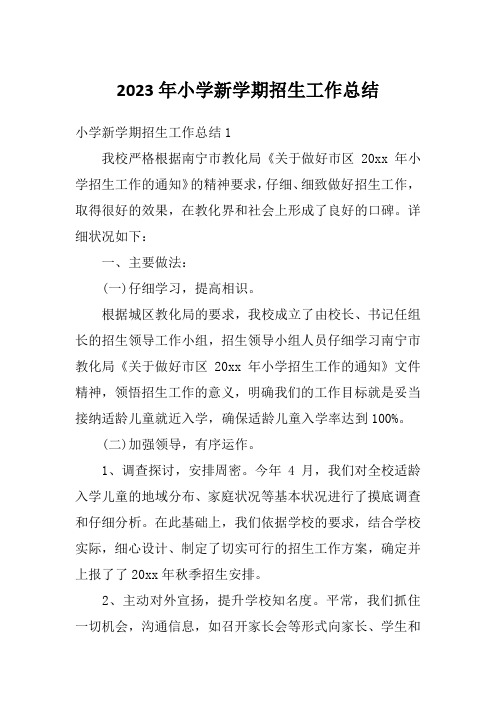 2023年小学新学期招生工作总结

小学新学期招生工作总结1

我校严格根据南宁市教化局《关于做好市区 20xx 年小学招生工作的通知》的精神要求，仔细、细致做好招生工作，取得很好的效果，在教化界和社会上形成了良好的口碑。详细状况如下：

一、主要做法：

(一)仔细学习，提高相识。

根据城区教化局的要求，我校成立了由校长、书记任组长的招生领导工作小组，招生领导小组人员仔细学习南宁市教化局《关于做好市区 20xx 年小学招生工作的通知》文件精神，领悟招生工作的意义，明确我们的工作目标就是妥当接纳适龄儿童就近入学，确保适龄儿童入学率达到100%。

(二)加强领导，有序运作。

1、调查探讨，安排周密。今年 4 月，我们对全校适龄入学儿童的地域分布、家庭状况等基本状况进行了摸底调查和仔细分析。在此基础上，我们依据学校的要求，结合学校实际，细心设计、制定了切实可行的招生工作方案，确定并上报了了20xx年秋季招生安排。

2、主动对外宣扬，提升学校知名度。平常，我们抓住一切机会，沟通信息，如召开家长会等形式向家长、学生和